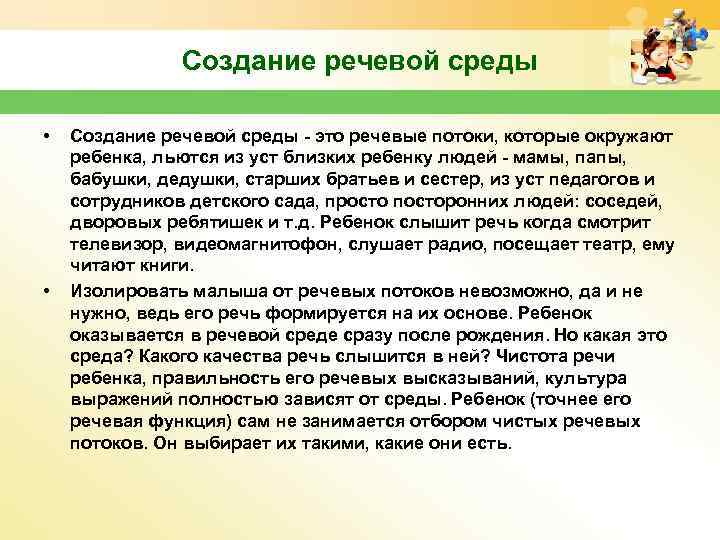 Создание речевой среды

• Создание речевой среды - это речевые потоки, которые окружают ребенка, льются из уст близких ребенку людей - мамы, папы, бабушки, дедушки, старших братьев и сестер, из уст педагогов и сотрудников детского сада, просто посторонних людей: соседей, дворовых ребятишек и т.д. Ребенок слышит речь когда смотрит телевизор, видеомагнитофон, слушает радио, посещает театр, ему читают книги.

• Изолировать малыша от речевых потоков невозможно, да и не нужно, ведь его речь формируется на их основе. Ребенок оказывается в речевой среде сразу после рождения. Но какая это среда? Какого качества речь слышится в ней? Чистота речи ребенка, правильность его речевых высказываний, культура выражений полностью зависят от среды. Ребенок (точнее его речевая функция) сам не занимается отбором чистых речевых потоков. Он выбирает их такими, какие они есть.